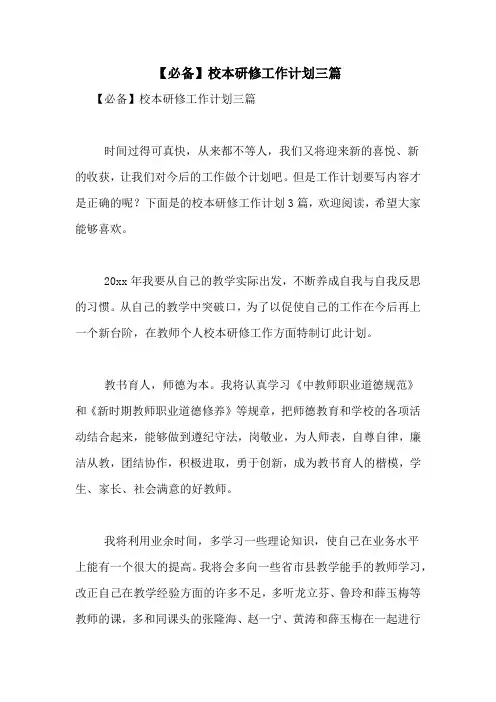 【必备】校本研修工作计划三篇

【必备】校本研修工作计划三篇

时间过得可真快，从来都不等人，我们又将迎来新的喜悦、新的收获，让我们对今后的工作做个计划吧。但是工作计划要写内容才是正确的呢？下面是的校本研修工作计划3篇，欢迎阅读，希望大家能够喜欢。

20xx年我要从自己的教学实际出发，不断养成自我与自我反思的习惯。从自己的教学中突破口，为了以促使自己的工作在今后再上一个新台阶，在教师个人校本研修工作方面特制订此计划。

教书育人，师德为本。我将认真学习《中教师职业道德规范》和《新时期教师职业道德修养》等规章，把师德教育和学校的各项活动结合起来，能够做到遵纪守法，岗敬业，为人师表，自尊自律，廉洁从教，团结协作，积极进取，勇于创新，成为教书育人的楷模，学生、家长、社会满意的好教师。

我将利用业余时间，多学习一些理论知识，使自己在业务水平上能有一个很大的提高。我将会多向一些省市县教学能手的教师学习，改正自己在教学经验方面的许多不足，多听龙立芬、鲁玲和薛玉梅等教师的课，多和同课头的张隆海、赵一宁、黄涛和薛玉梅在一起进行